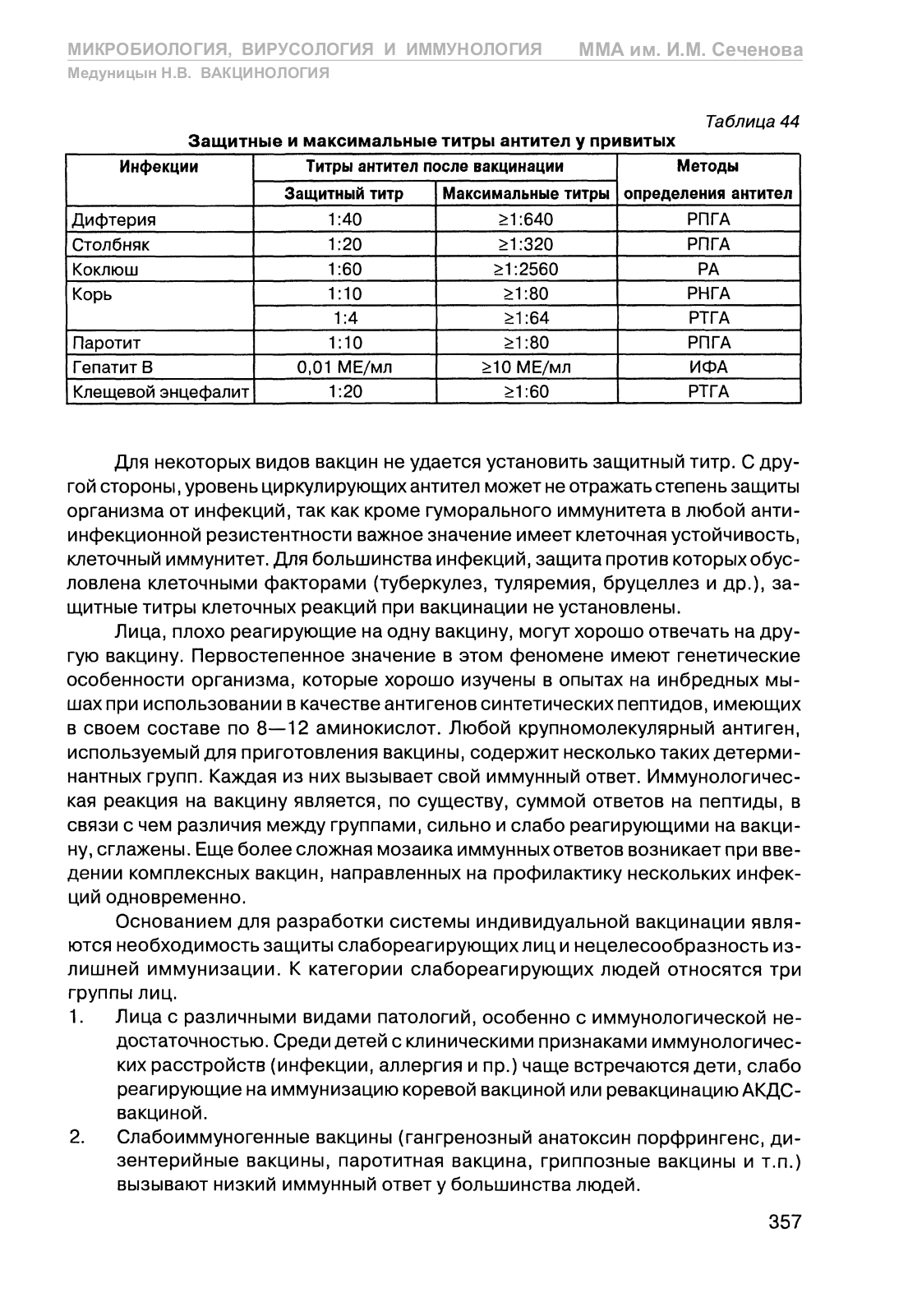 МИКРОБИОЛОГИЯ, ВИРУСОЛОГИЯ И ИММУНОЛОГИЯ ММА им. И.М. Сеченова
Медуницын Н.В. ВАКЦИНОЛОГИЯ

Таблица 44

Защитные и максимальные титры антител у привитых

| Инфекции | Титры антител после вакцинации | | Методы определения антител |
|---|---|---|---|
| | Защитный титр | Максимальные титры | |
| Дифтерия | 1:40 | ≥1:640 | РПГА |
| Столбняк | 1:20 | ≥1:320 | РПГА |
| Коклюш | 1:60 | ≥1:2560 | РА |
| Корь | 1:10 | ≥1:80 | РНГА |
| | 1:4 | ≥1:64 | РТГА |
| Паротит | 1:10 | ≥1:80 | РПГА |
| Гепатит В | 0,01 МЕ/мл | ≥10 МЕ/мл | ИФА |
| Клещевой энцефалит | 1:20 | ≥1:60 | РТГА |

Для некоторых видов вакцин не удается установить защитный титр. С другой стороны, уровень циркулирующих антител может не отражать степень защиты организма от инфекций, так как кроме гуморального иммунитета в любой антиинфекционной резистентности важное значение имеет клеточная устойчивость, клеточный иммунитет. Для большинства инфекций, защита против которых обусловлена клеточными факторами (туберкулез, туляремия, бруцеллез и др.), защитные титры клеточных реакций при вакцинации не установлены.

Лица, плохо реагирующие на одну вакцину, могут хорошо отвечать на другую вакцину. Первостепенное значение в этом феномене имеют генетические особенности организма, которые хорошо изучены в опытах на инбредных мышах при использовании в качестве антигенов синтетических пептидов, имеющих в своем составе по 8—12 аминокислот. Любой крупномолекулярный антиген, используемый для приготовления вакцины, содержит несколько таких детерминантных групп. Каждая из них вызывает свой иммунный ответ. Иммунологическая реакция на вакцину является, по существу, суммой ответов на пептиды, в связи с чем различия между группами, сильно и слабо реагирующими на вакцину, сглажены. Еще более сложная мозаика иммунных ответов возникает при введении комплексных вакцин, направленных на профилактику нескольких инфекций одновременно.

Основанием для разработки системы индивидуальной вакцинации являются необходимость защиты слабореагирующих лиц и нецелесообразность излишней иммунизации. К категории слабореагирующих людей относятся три группы лиц.

1. Лица с различными видами патологий, особенно с иммунологической недостаточностью. Среди детей с клиническими признаками иммунологических расстройств (инфекции, аллергия и пр.) чаще встречаются дети, слабо реагирующие на иммунизацию коревой вакциной или ревакцинацию АКДС-вакциной.

2. Слабоиммуногенные вакцины (гангренозный анатоксин порфрингенс, дизентерийные вакцины, паротитная вакцина, гриппозные вакцины и т.п.) вызывают низкий иммунный ответ у большинства людей.

357